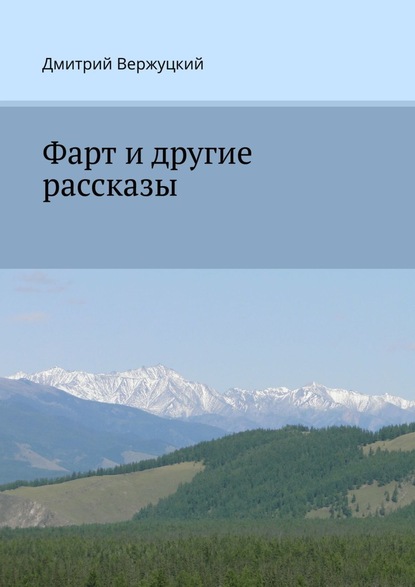 Дмитрий Вержуцкий

Фарт и другие рассказы